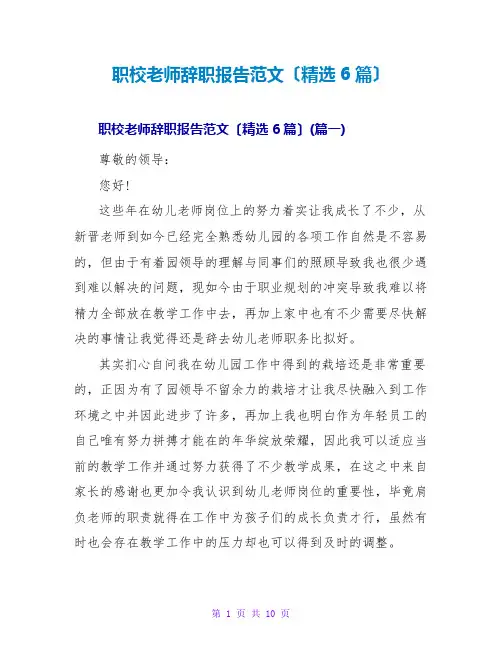 职校老师辞职报告范文〔精选 6 篇〕

职校老师辞职报告范文〔精选 6 篇〕(篇一)

尊敬的领导：

您好！

这些年在幼儿老师岗位上的努力着实让我成长了不少，从新晋老师到如今已经完全熟悉幼儿园的各项工作自然是不容易的，但由于有着园领导的理解与同事们的照顾导致我也很少遇到难以解决的问题，现如今由于职业规划的冲突导致我难以将精力全部放在教学工作中去，再加上家中也有不少需要尽快解决的事情让我觉得还是辞去幼儿老师职务比拟好。

其实扪心自问我在幼儿园工作中得到的栽培还是非常重要的，正因为有了园领导不留余力的栽培才让我尽快融入到工作环境之中并因此进步了许多，再加上我也明白作为年轻员工的自己唯有努力拼搏才能在的年华绽放荣耀，因此我可以适应当前的教学工作并通过努力获得了不少教学成果，在这之中来自家长的感谢也更加令我认识到幼儿老师岗位的重要性，毕竟肩负老师的职责就得在工作中为孩子们的成长负责才行，虽然有时也会存在教学工作中的压力却也可以得到及时的调整。

第 1 页 共 10 页